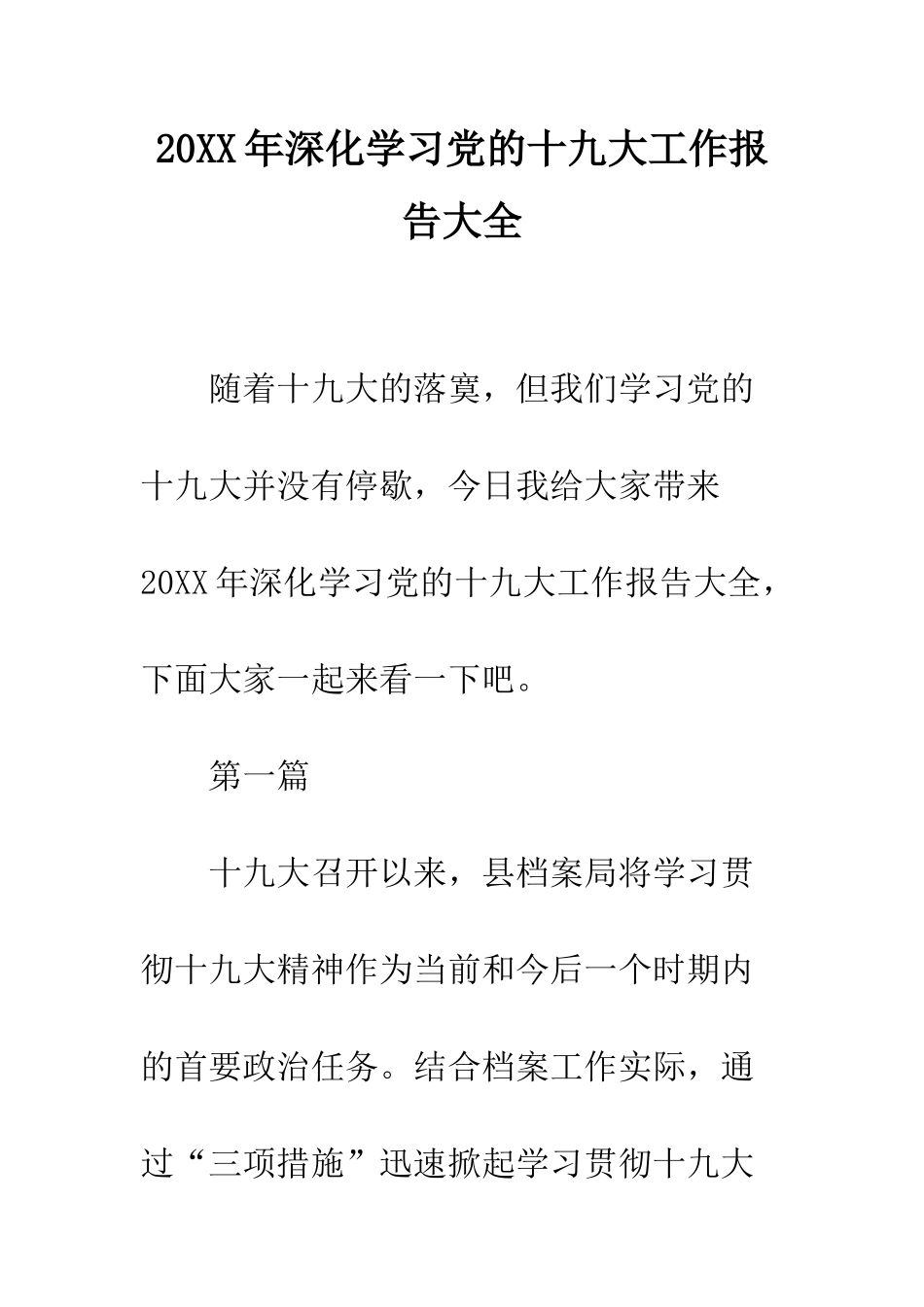 20XX年深化学习党的十九大工作报告大全

随着十九大的落寞，但我们学习党的十九大并没有停歇，今日我给大家带来20XX年深化学习党的十九大工作报告大全，下面大家一起来看一下吧。

第一篇

十九大召开以来，县档案局将学习贯彻十九大精神作为当前和今后一个时期内的首要政治任务。结合档案工作实际，通过“三项措施”迅速掀起学习贯彻十九大